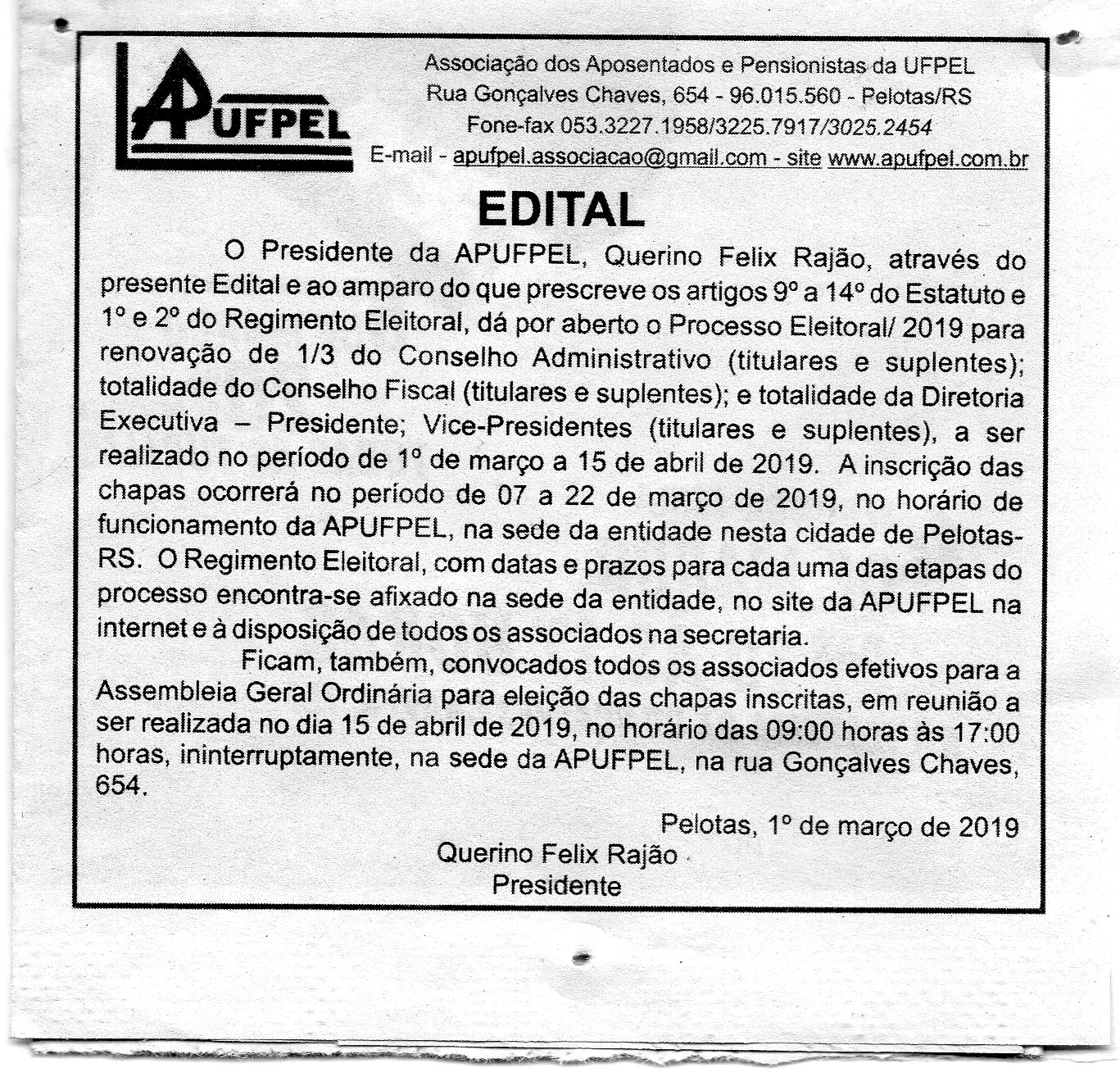 APUFPEL

Associação dos Aposentados e Pensionistas da UFPEL
Rua Gonçalves Chaves, 654 - 96.015.560 - Pelotas/RS
Fone-fax 053.3227.1958/3225.7917/3025.2454
E-mail - apufpel.associacao@gmail.com - site www.apufpel.com.br

EDITAL

O Presidente da APUFPEL, Querino Felix Rajão, através do presente Edital e ao amparo do que prescreve os artigos 9º a 14º do Estatuto e 1º e 2º do Regimento Eleitoral, dá por aberto o Processo Eleitoral/ 2019 para renovação de 1/3 do Conselho Administrativo (titulares e suplentes); totalidade do Conselho Fiscal (titulares e suplentes); e totalidade da Diretoria Executiva – Presidente; Vice-Presidentes (titulares e suplentes), a ser realizado no período de 1º de março a 15 de abril de 2019. A inscrição das chapas ocorrerá no período de 07 a 22 de março de 2019, no horário de funcionamento da APUFPEL, na sede da entidade nesta cidade de Pelotas-RS. O Regimento Eleitoral, com datas e prazos para cada uma das etapas do processo encontra-se afixado na sede da entidade, no site da APUFPEL na internet e à disposição de todos os associados na secretaria.

Ficam, também, convocados todos os associados efetivos para a Assembleia Geral Ordinária para eleição das chapas inscritas, em reunião a ser realizada no dia 15 de abril de 2019, no horário das 09:00 horas às 17:00 horas, ininterruptamente, na sede da APUFPEL, na rua Gonçalves Chaves, 654.

Pelotas, 1º de março de 2019
Querino Felix Rajão
Presidente